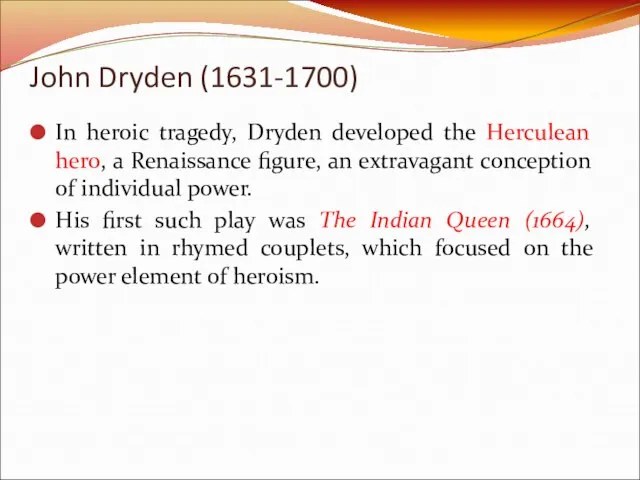 John Dryden (1631-1700)

In heroic tragedy, Dryden developed the Herculean hero, a Renaissance figure, an extravagant conception of individual power.

His first such play was The Indian Queen (1664), written in rhymed couplets, which focused on the power element of heroism.